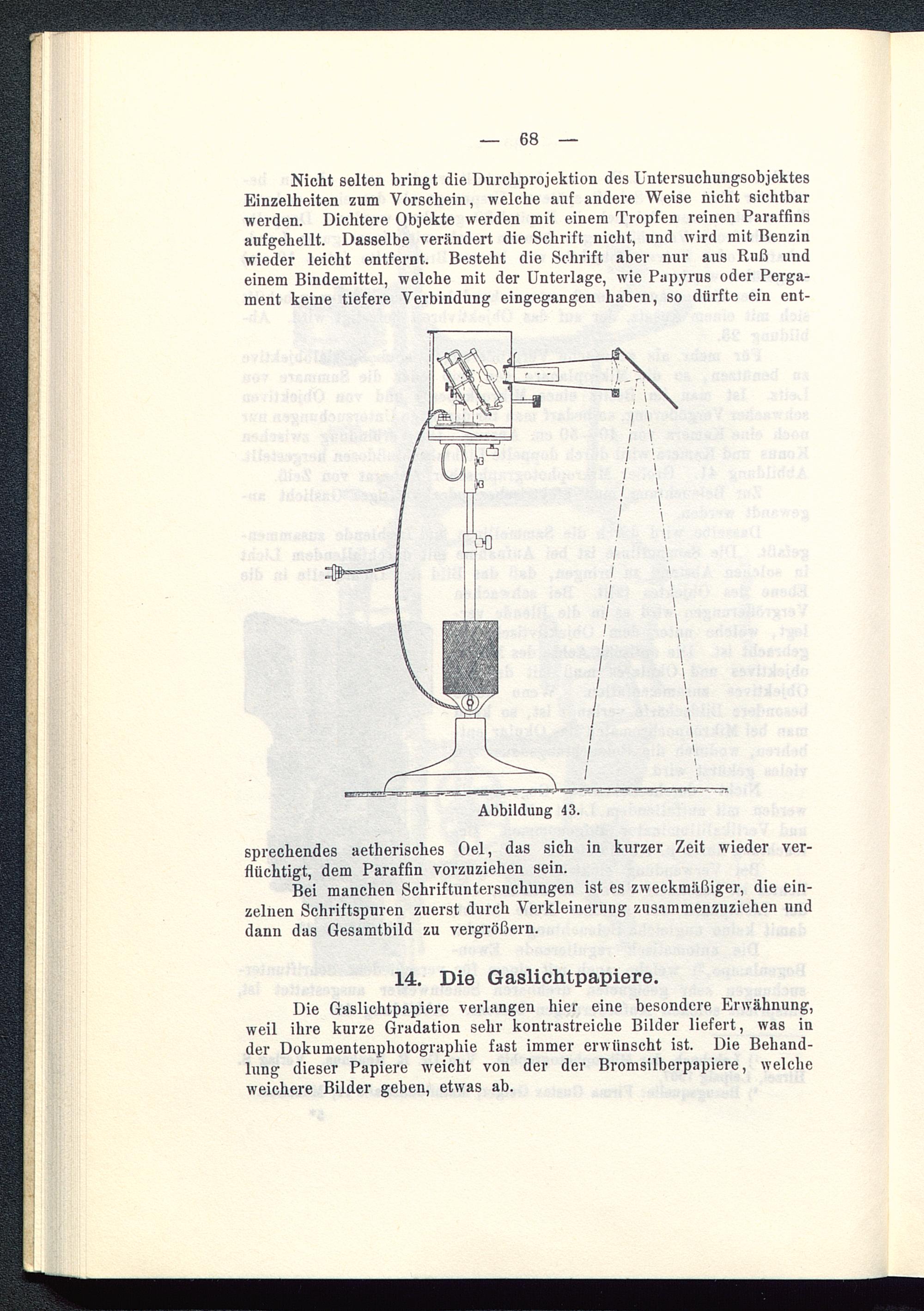 — 68 —

Nicht selten bringt die Durchprojektion des Untersuchungsobjektes Einzelheiten zum Vorschein, welche auf andere Weise nicht sichtbar werden. Dichtere Objekte werden mit einem Tropfen reinen Paraffins aufgehellt. Dasselbe verändert die Schrift nicht, und wird mit Benzin wieder leicht entfernt. Besteht die Schrift aber nur aus Ruß und einem Bindemittel, welche mit der Unterlage, wie Papyrus oder Pergament keine tiefere Verbindung eingegangen haben, so dürfte ein entsprechendes aetherisches Oel, das sich in kurzer Zeit wieder verflüchtigt, dem Paraffin vorzuziehen sein.

Abbildung 43.

Bei manchen Schriftuntersuchungen ist es zweckmäßiger, die einzelnen Schriftspuren zuerst durch Verkleinerung zusammenzuziehen und dann das Gesamtbild zu vergrößern.

14. Die Gaslichtpapiere.

Die Gaslichtpapiere verlangen hier eine besondere Erwähnung, weil ihre kurze Gradation sehr kontrastreiche Bilder liefert, was in der Dokumentenphotographie fast immer erwünscht ist. Die Behandlung dieser Papiere weicht von der der Bromsilberpapiere, welche weichere Bilder geben, etwas ab.